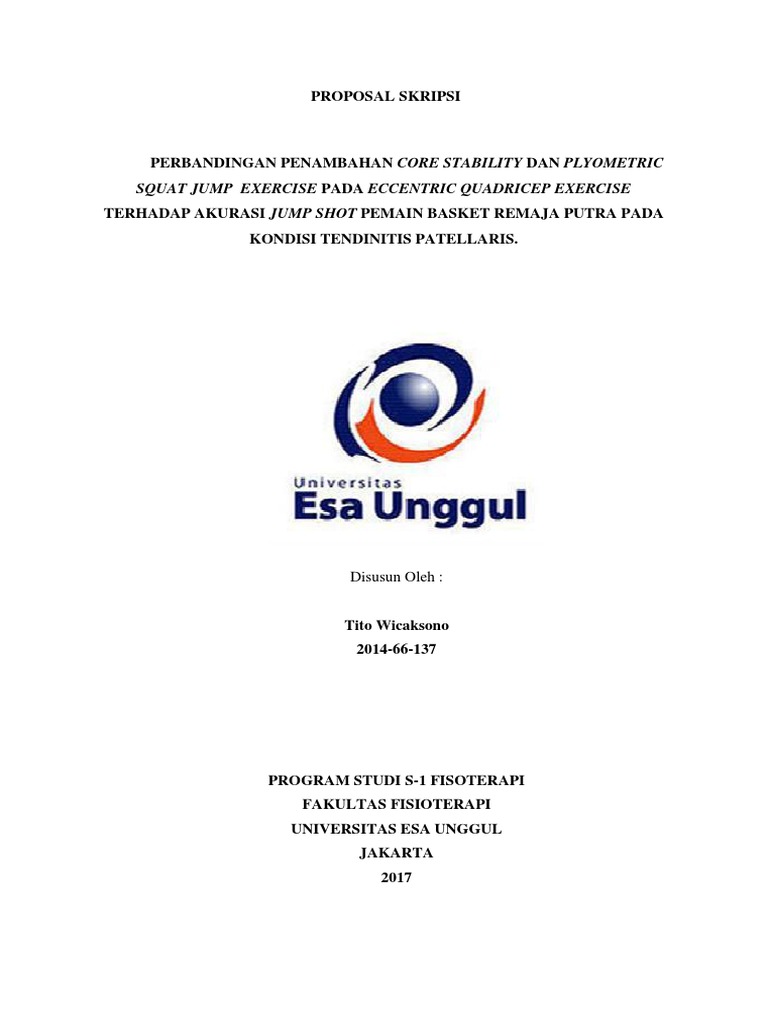 PROPOSAL SKRIPSI

PERBANDINGAN PENAMBAHAN CORE STABILITY DAN PLYOMETRIC SQUAT JUMP EXERCISE PADA ECCENTRIC QUADRICEP EXERCISE TERHADAP AKURASI JUMP SHOT PEMAIN BASKET REMAJA PUTRA PADA KONDISI TENDINITIS PATELLARIS.

Universitas
Esa Unggul

Disusun Oleh :

Tito Wicaksono
2014-66-137

PROGRAM STUDI S-1 FISOTERAPI
FAKULTAS FISIOTERAPI
UNIVERSITAS ESA UNGGUL
JAKARTA
2017